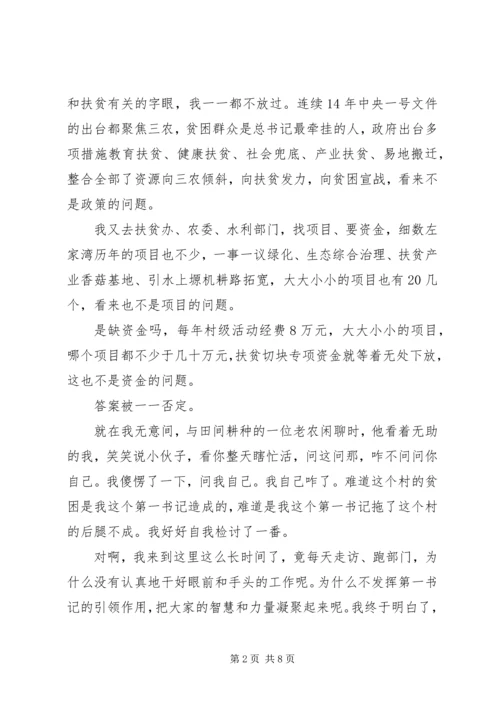 和扶贫有关的字眼，我一一都不放过。连续14年中央一号文件的出台都聚焦三农，贫困群众是总书记最牵挂的人，政府出台多项措施教育扶贫、健康扶贫、社会兜底、产业扶贫、易地搬迁，整合全部了资源向三农倾斜，向扶贫发力，向贫困宣战，看来不是政策的问题。

我又去扶贫办、农委、水利部门，找项目、要资金，细数左家湾历年的项目也不少，一事一议绿化、生态综合治理、扶贫产业香菇基地、引水上塬机耕路拓宽，大大小小的项目也有20几个，看来也不是项目的问题。

是缺资金吗，每年村级活动经费8万元，大大小小的项目，哪个项目都不少于几十万元，扶贫切块专项资金就等着无处下放，这也不是资金的问题。

答案被一一否定。

就在我无意间，与田间耕种的一位老农闲聊时，他看着无助的我，笑笑说小伙子，看你整天瞎忙活，问这问那，咋不问问你自己。我傻愣了一下，问我自己。我自己咋了。难道这个村的贫困是我这个第一书记造成的，难道是我这个第一书记拖了这个村的后腿不成。我好好自我检讨了一番。

对啊，我来到这里这么长时间了，竟每天走访、跑部门，为什么没有认真地干好眼前和手头的工作呢。为什么不发挥第一书记的引领作用，把大家的智慧和力量凝聚起来呢。我终于明白了，

第2页 共8页